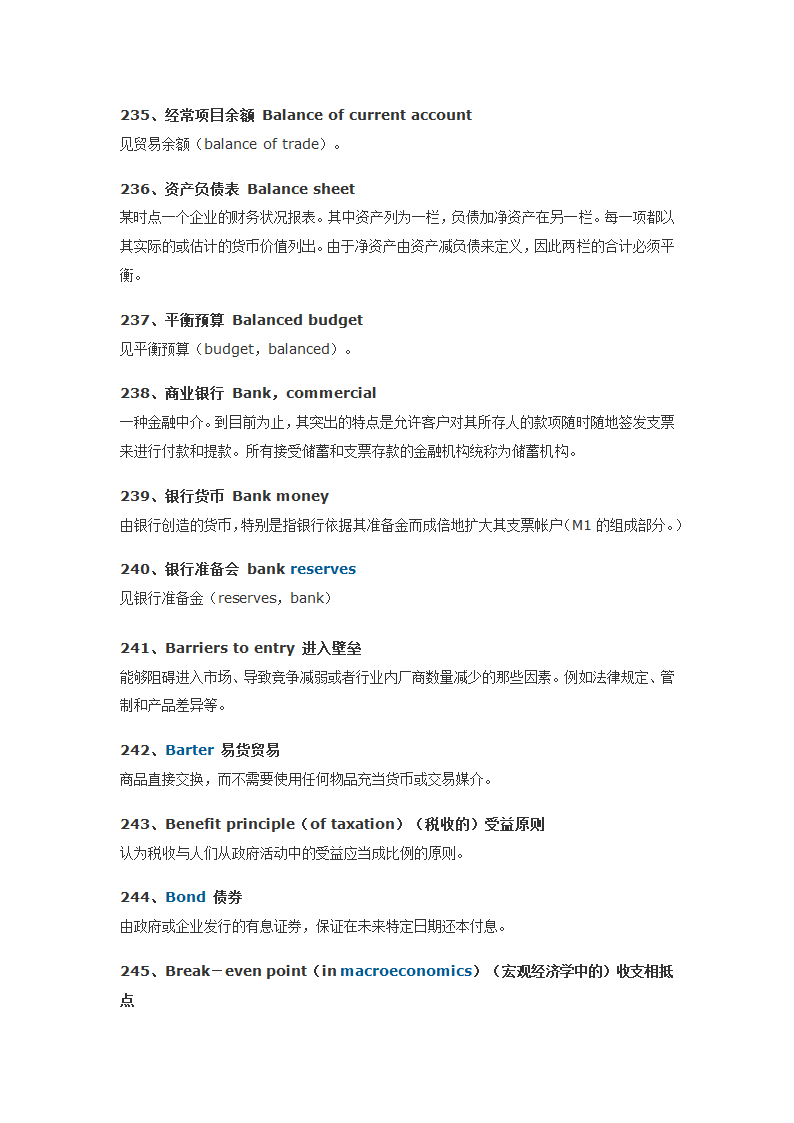 235、经常项目余额 Balance of current account
见贸易余额（balance of trade）。

236、资产负债表 Balance sheet
某时点一个企业的财务状况报表。其中资产列为一栏，负债加净资产在另一栏。每一项都以其实际的或估计的货币价值列出。由于净资产由资产减负债来定义，因此两栏的合计必须平衡。

237、平衡预算 Balanced budget
见平衡预算（budget，balanced）。

238、商业银行 Bank，commercial
一种金融中介。到目前为止，其突出的特点是允许客户对其所存人的款项随时随地签发支票来进行付款和提款。所有接受储蓄和支票存款的金融机构统称为储蓄机构。

239、银行货币 Bank money
由银行创造的货币，特别是指银行依据其准备金而成倍地扩大其支票帐户（M1 的组成部分。）

240、银行准备会 bank reserves
见银行准备金（reserves，bank）

241、Barriers to entry 进入壁垒
能够阻碍进入市场、导致竞争减弱或者行业内厂商数量减少的那些因素。例如法律规定、管制和产品差异等。

242、Barter 易货贸易
商品直接交换，而不需要使用任何物品充当货币或交易媒介。

243、Benefit principle（of taxation）（税收的）受益原则
认为税收与人们从政府活动中的受益应当成比例的原则。

244、Bond 债券
由政府或企业发行的有息证券，保证在未来特定日期还本付息。

245、Break－even point（in macroeconomics）（宏观经济学中的）收支相抵点